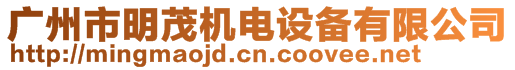 广州市明茂机电设备有限公司
http://mingmaojd.cn.coovee.net